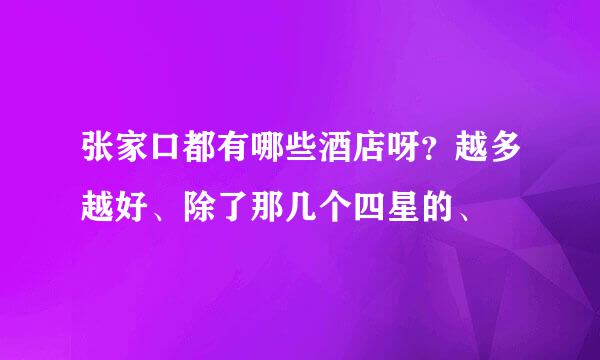 张家口都有哪些酒店呀？越多越好、除了那几个四星的、